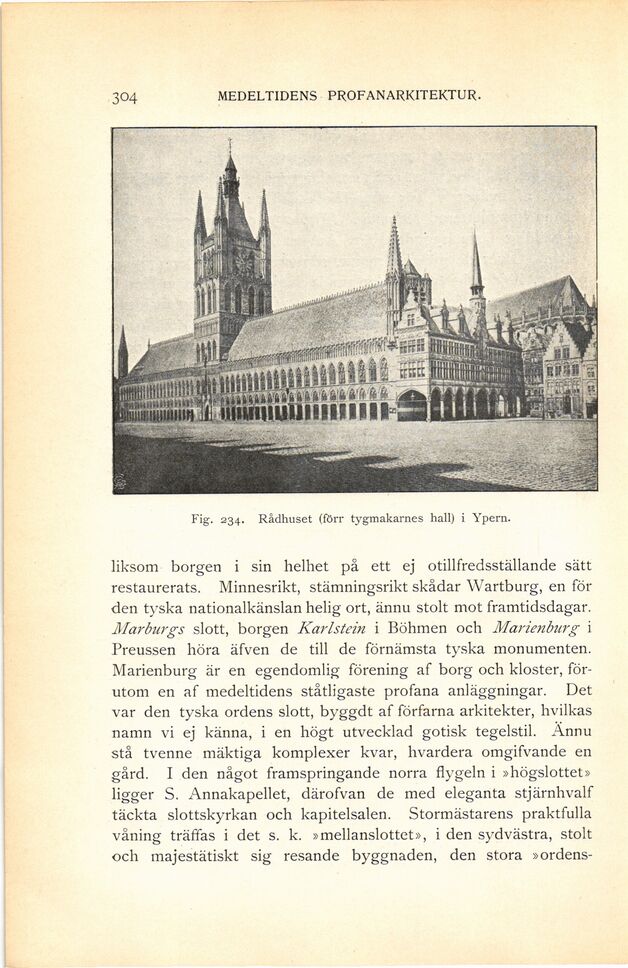 304 MEDELTIDENS PROFANARKITEKTUR.

Fig. 234. Rådhuset (förr tygmakarnes hall) i Ypern.

liksom borgen i sin helhet på ett ej otillfredsställande sätt restaurerats. Minnesrikt, stämningsrikt skådar Wartburg, en för den tyska nationalkänslan helig ort, ännu stolt mot framtidsdagar. Marburgs slott, borgen Karlstein i Böhmen och Marienburg i Preussen höra äfven de till de förnämsta tyska monumenten. Marienburg är en egendomlig förening af borg och kloster, förutom en af medeltidens ståtligaste profana anläggningar. Det var den tyska ordens slott, byggdt af förfarna arkitekter, hvilkas namn vi ej känna, i en högt utvecklad gotisk tegelstil. Ännu stå tvenne mäktiga komplexer kvar, hvardera omgifvande en gård. I den något framspringande norra flygeln i »högslottet» ligger S. Annakapellet, därofvan de med eleganta stjärnhvalf täckta slottskyrkan och kapitelsalen. Stormästarens praktfulla våning träffas i det s. k. »mellanslottet», i den sydvästra, stolt och majestätiskt sig resande byggnaden, den stora »ordens-